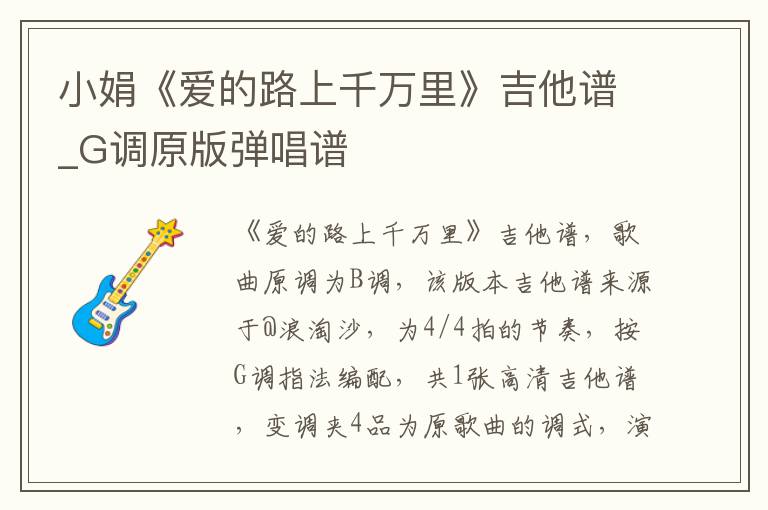 小娟《爱的路上千万里》吉他谱_G调原版弹唱谱

《爱的路上千万里》吉他谱，歌曲原调为B调，该版本吉他谱来源于@浪淘沙，为4/4拍的节奏，按G调指法编配，共1张高清吉他谱，变调夹4品为原歌曲的调式，演